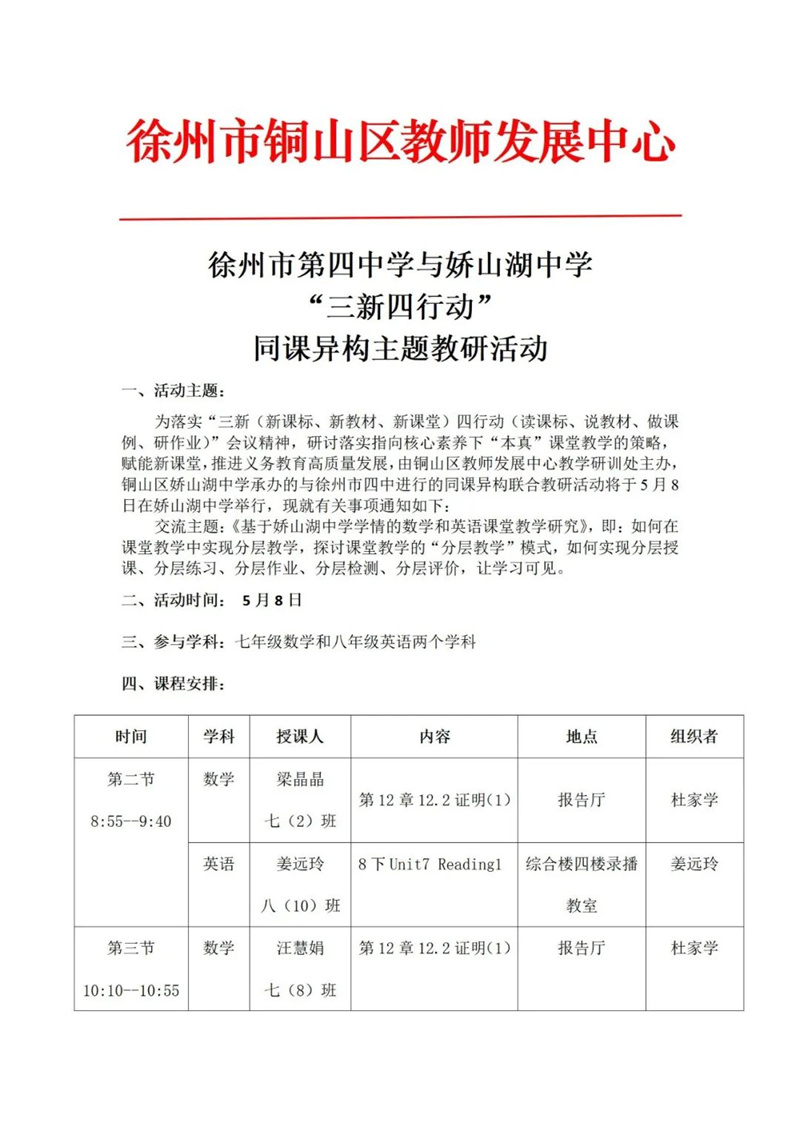 徐州市铜山区教师发展中心

徐州市第四中学与娇山湖中学
“三新四行动”
同课异构主题教研活动

一、活动主题：

为落实“三新（新课标、新教材、新课堂）四行动（读课标、说教材、做课例、研作业）”会议精神，研讨落实指向核心素养下“本真”课堂教学的策略，赋能新课堂，推进义务教育高质量发展，由铜山区教师发展中心教学研训处主办，铜山区娇山湖中学承办的与徐州市四中进行的同课异构联合教研活动将于5月8日在娇山湖中学举行，现就有关事项通知如下：

交流主题：《基于娇山湖中学学情的数学和英语课堂教学研究》，即：如何在课堂教学中实现分层教学，探讨课堂教学的“分层教学”模式，如何实现分层授课、分层练习、分层作业、分层检测、分层评价，让学习可见。

二、活动时间： 5月8日

三、参与学科：七年级数学和八年级英语两个学科

四、课程安排：

| 时间 | 学科 | 授课人 | 内容 | 地点 | 组织者 |
|---|---|---|---|---|---|
| 第二节 8:55--9:40 | 数学 | 梁晶晶 七（2）班 | 第12章12.2证明(1) | 报告厅 | 杜家学 |
| | 英语 | 姜远玲 八（10）班 | 8下Unit7 Reading1 | 综合楼四楼录播教室 | 姜远玲 |
| 第三节 10:10--10:55 | 数学 | 汪慧娟 七（8）班 | 第12章12.2证明(1) | 报告厅 | 杜家学 |